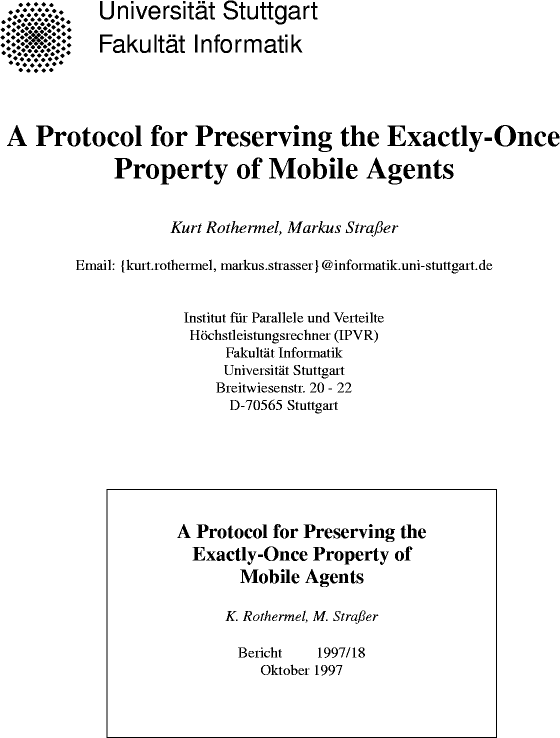 Universität Stuttgart
Fakultät Informatik

A Protocol for Preserving the Exactly-Once Property of Mobile Agents

Kurt Rothermel, Markus Straßer

Email: {kurt.rothermel, markus.strasser}@informatik.uni-stuttgart.de

Institut für Parallele und Verteilte
Höchstleistungsrechner (IPVR)
Fakultät Informatik
Universität Stuttgart
Breitwiesenstr. 20 - 22
D-70565 Stuttgart

A Protocol for Preserving the Exactly-Once Property of Mobile Agents

K. Rothermel, M. Straßer

Bericht 1997/18
Oktober 1997